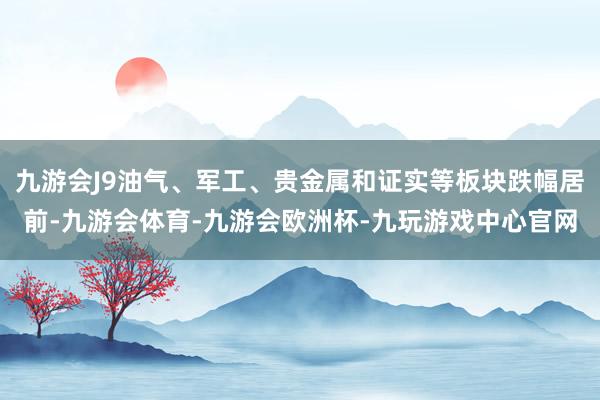 九游会J9油气、军工、贵金属和证实等板块跌幅居前-九游会体育-九游会欧洲杯-九玩游戏中心官网